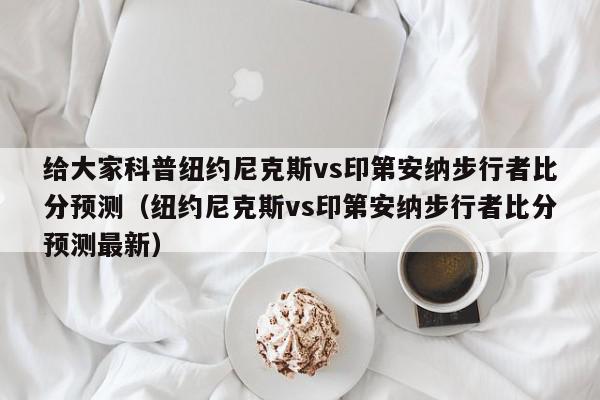 给大家科普纽约尼克斯vs印第安纳步行者比分预测（纽约尼克斯vs印第安纳步行者比分预测最新）